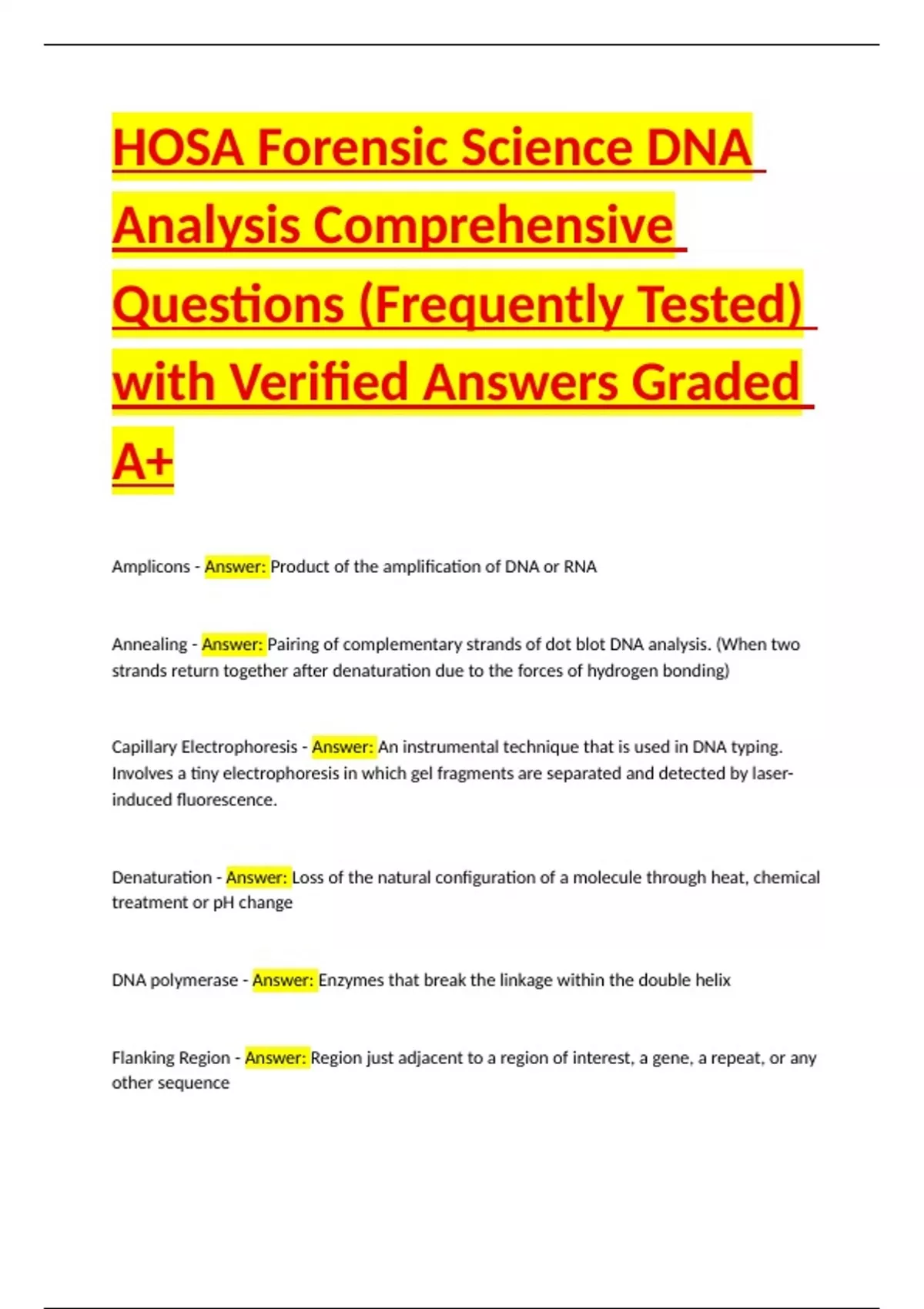 HOSA Forensic Science DNA Analysis Comprehensive Questions (Frequently Tested) with Verified Answers Graded A+

Amplicons - Answer: Product of the amplification of DNA or RNA

Annealing - Answer: Pairing of complementary strands of dot blot DNA analysis. (When two strands return together after denaturation due to the forces of hydrogen bonding)

Capillary Electrophoresis - Answer: An instrumental technique that is used in DNA typing. Involves a tiny electrophoresis in which gel fragments are separated and detected by laser-induced fluorescence.

Denaturation - Answer: Loss of the natural configuration of a molecule through heat, chemical treatment or pH change

DNA polymerase - Answer: Enzymes that break the linkage within the double helix

Flanking Region - Answer: Region just adjacent to a region of interest, a gene, a repeat, or any other sequence